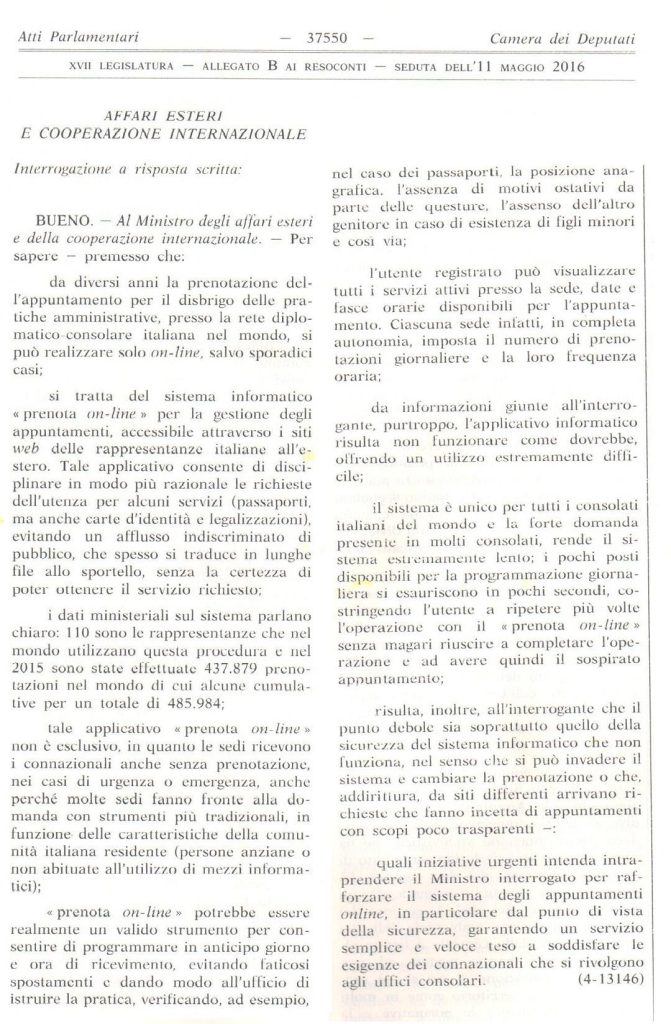 Atti Parlamentari — 37550 — Camera dei Deputati

XVII LEGISLATURA — ALLEGATO B AI RESOCONTI — SEDUTA DELL'11 MAGGIO 2016

AFFARI ESTERI
E COOPERAZIONE INTERNAZIONALE

Interrogazione a risposta scritta:

BUENO. — Al Ministro degli affari esteri e della cooperazione internazionale. — Per sapere — premesso che:

da diversi anni la prenotazione dell'appuntamento per il disbrigo delle pratiche amministrative, presso la rete diplomatico-consolare italiana nel mondo, si può realizzare solo on-line, salvo sporadici casi;

si tratta del sistema informatico « prenota on-line » per la gestione degli appuntamenti, accessibile attraverso i siti web delle rappresentanze italiane all'estero. Tale applicativo consente di disciplinare in modo più razionale le richieste dell'utenza per alcuni servizi (passaporti, ma anche carte d'identità e legalizzazioni), evitando un afflusso indiscriminato di pubblico, che spesso si traduce in lunghe file allo sportello, senza la certezza di poter ottenere il servizio richiesto;

i dati ministeriali sul sistema parlano chiaro: 110 sono le rappresentanze che nel mondo utilizzano questa procedura e nel 2015 sono state effettuate 437.879 prenotazioni nel mondo di cui alcune cumulative per un totale di 485.984;

tale applicativo « prenota on-line » non è esclusivo, in quanto le sedi ricevono i connazionali anche senza prenotazione, nei casi di urgenza o emergenza, anche perché molte sedi fanno fronte alla domanda con strumenti più tradizionali, in funzione delle caratteristiche della comunità italiana residente (persone anziane o non abituate all'utilizzo di mezzi informatici);

« prenota on-line » potrebbe essere realmente un valido strumento per consentire di programmare in anticipo giorno e ora di ricevimento, evitando faticosi spostamenti e dando modo all'ufficio di istruire la pratica, verificando, ad esempio, nel caso dei passaporti, la posizione anagrafica, l'assenza di motivi ostativi da parte delle questure, l'assenso dell'altro genitore in caso di esistenza di figli minori e così via;

l'utente registrato può visualizzare tutti i servizi attivi presso la sede, date e fasce orarie disponibili per l'appuntamento. Ciascuna sede infatti, in completa autonomia, imposta il numero di prenotazioni giornaliere e la loro frequenza oraria;

da informazioni giunte all'interrogante, purtroppo, l'applicativo informatico risulta non funzionare come dovrebbe, offrendo un utilizzo estremamente difficile;

il sistema è unico per tutti i consolati italiani del mondo e la forte domanda presente in molti consolati, rende il sistema estremamente lento; i pochi posti disponibili per la programmazione giornaliera si esauriscono in pochi secondi, costringendo l'utente a ripetere più volte l'operazione con il « prenota on-line » senza magari riuscire a completare l'operazione e ad avere quindi il sospirato appuntamento;

risulta, inoltre, all'interrogante che il punto debole sia soprattutto quello della sicurezza del sistema informatico che non funziona, nel senso che si può invadere il sistema e cambiare la prenotazione o che, addirittura, da siti differenti arrivano richieste che fanno incetta di appuntamenti con scopi poco trasparenti —:

quali iniziative urgenti intenda intraprendere il Ministro interrogato per rafforzare il sistema degli appuntamenti online, in particolare dal punto di vista della sicurezza, garantendo un servizio semplice e veloce teso a soddisfare le esigenze dei connazionali che si rivolgono agli uffici consolari. (4-13146)